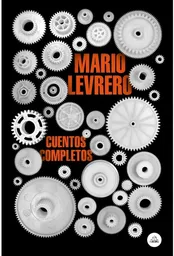 MARIO
LEVRERO

CUENTOS
COMPLETOS